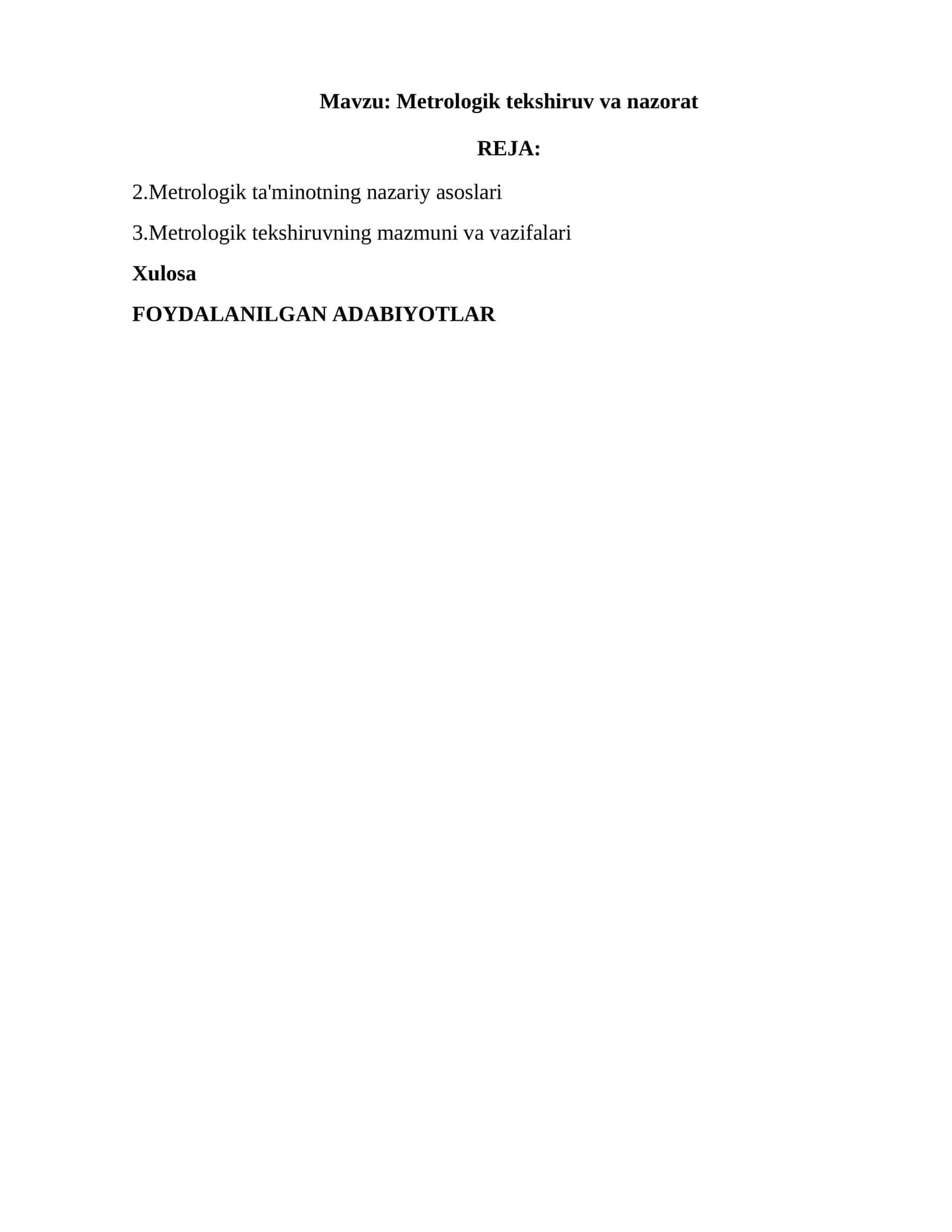 Mavzu: Metrologik tekshiruv va nazorat

REJA:

2.Metrologik ta'minotning nazariy asoslari

3.Metrologik tekshiruvning mazmuni va vazifalari

Xulosa

FOYDALANILGAN ADABIYOTLAR